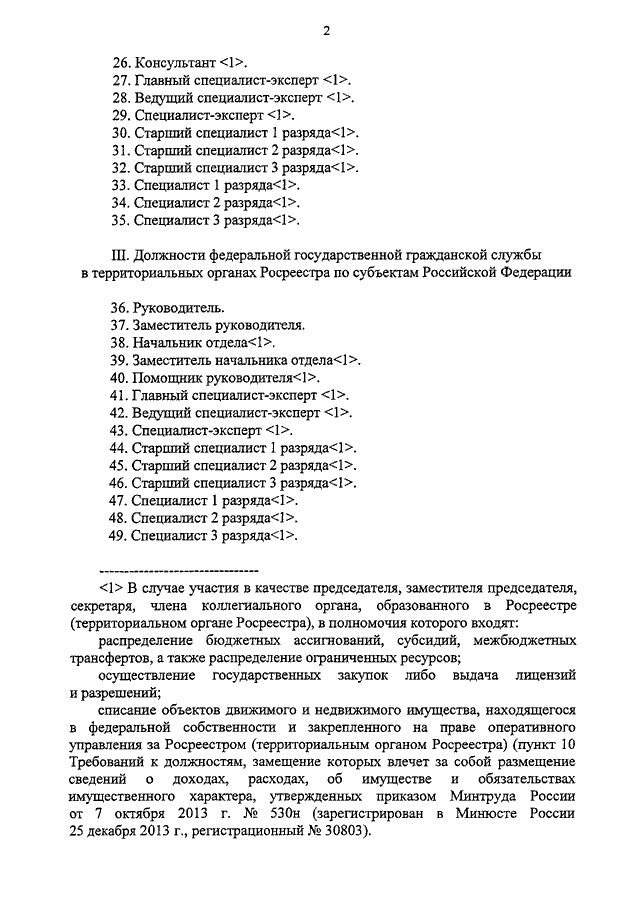 2

26. Консультант <1>.
27. Главный специалист-эксперт <1>.
28. Ведущий специалист-эксперт <1>.
29. Специалист-эксперт <1>.
30. Старший специалист 1 разряда<1>.
31. Старший специалист 2 разряда<1>.
32. Старший специалист 3 разряда<1>.
33. Специалист 1 разряда<1>.
34. Специалист 2 разряда<1>.
35. Специалист 3 разряда<1>.

III. Должности федеральной государственной гражданской службы в территориальных органах Росреестра по субъектам Российской Федерации

36. Руководитель.
37. Заместитель руководителя.
38. Начальник отдела<1>.
39. Заместитель начальника отдела<1>.
40. Помощник руководителя<1>.
41. Главный специалист-эксперт <1>.
42. Ведущий специалист-эксперт <1>.
43. Специалист-эксперт <1>.
44. Старший специалист 1 разряда<1>.
45. Старший специалист 2 разряда<1>.
46. Старший специалист 3 разряда<1>.
47. Специалист 1 разряда<1>.
48. Специалист 2 разряда<1>.
49. Специалист 3 разряда<1>.

--------------------------------

<1> В случае участия в качестве председателя, заместителя председателя, секретаря, члена коллегиального органа, образованного в Росреестре (территориальном органе Росреестра), в полномочия которого входят:

распределение бюджетных ассигнований, субсидий, межбюджетных трансфертов, а также распределение ограниченных ресурсов;

осуществление государственных закупок либо выдача лицензий и разрешений;

списание объектов движимого и недвижимого имущества, находящегося в федеральной собственности и закрепленного на праве оперативного управления за Росреестром (территориальным органом Росреестра) (пункт 10 Требований к должностям, замещение которых влечет за собой размещение сведений о доходах, расходах, об имуществе и обязательствах имущественного характера, утвержденных приказом Минтруда России от 7 октября 2013 г. № 530н (зарегистрирован в Минюсте России 25 декабря 2013 г., регистрационный № 30803).